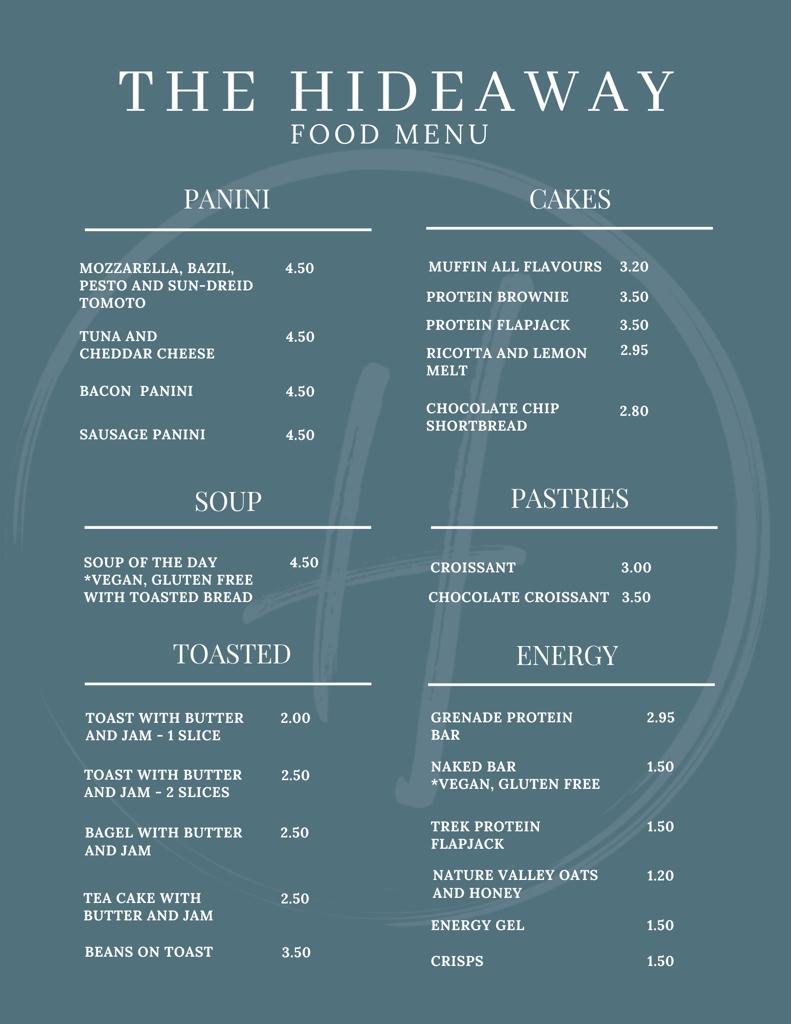 THE HIDEAWAY
FOOD MENU

PANINI

MOZZARELLA, BAZIL, PESTO AND SUN-DREID TOMOTO 4.50

TUNA AND CHEDDAR CHEESE 4.50

BACON PANINI 4.50

SAUSAGE PANINI 4.50

SOUP

SOUP OF THE DAY *VEGAN, GLUTEN FREE WITH TOASTED BREAD 4.50

TOASTED

TOAST WITH BUTTER AND JAM - 1 SLICE 2.00

TOAST WITH BUTTER AND JAM - 2 SLICES 2.50

BAGEL WITH BUTTER AND JAM 2.50

TEA CAKE WITH BUTTER AND JAM 2.50

BEANS ON TOAST 3.50

CAKES

MUFFIN ALL FLAVOURS 3.20

PROTEIN BROWNIE 3.50

PROTEIN FLAPJACK 3.50

RICOTTA AND LEMON MELT 2.95

CHOCOLATE CHIP SHORTBREAD 2.80

PASTRIES

CROISSANT 3.00

CHOCOLATE CROISSANT 3.50

ENERGY

GRENADE PROTEIN BAR 2.95

NAKED BAR *VEGAN, GLUTEN FREE 1.50

TREK PROTEIN FLAPJACK 1.50

NATURE VALLEY OATS AND HONEY 1.20

ENERGY GEL 1.50

CRISPS 1.50